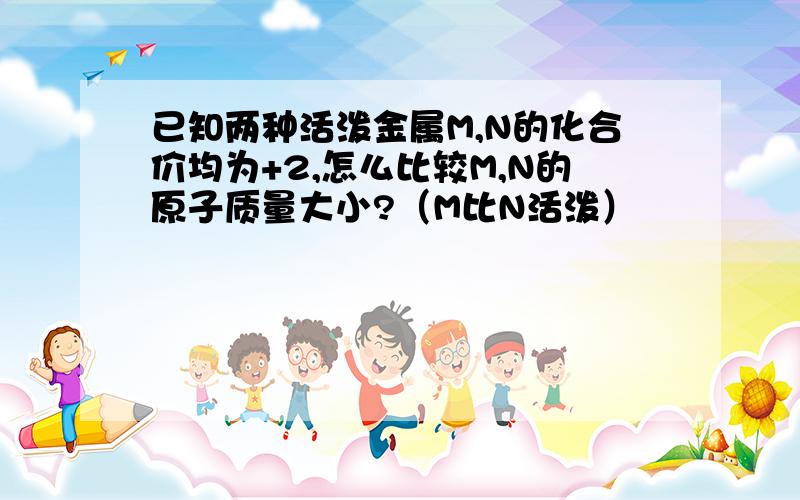 已知两种活泼金属M,N的化合价均为+2,怎么比较M,N的原子质量大小?（M比N活泼）